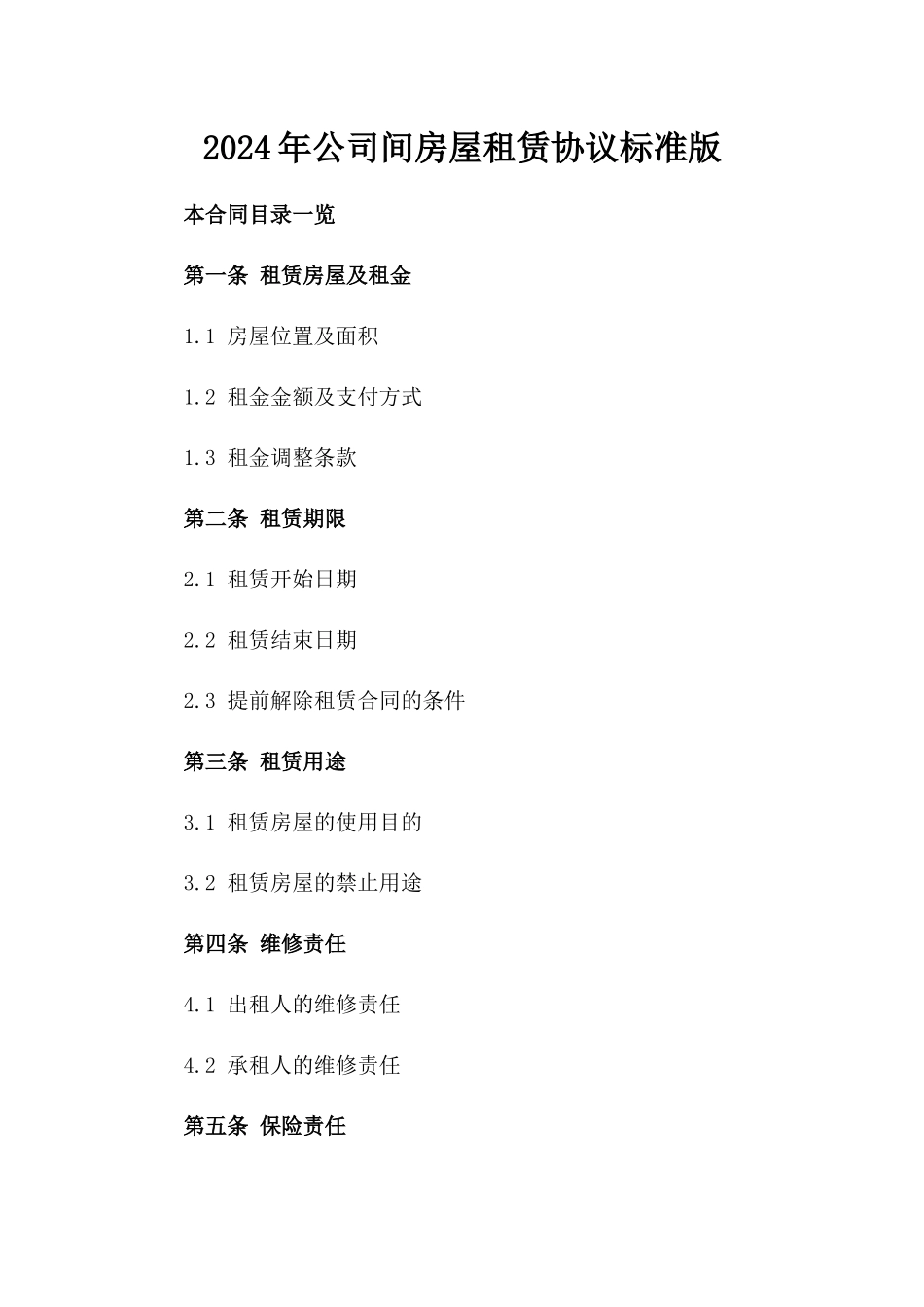 2024年公司间房屋租赁协议标准版

本合同目录一览

第一条 租赁房屋及租金

1.1 房屋位置及面积

1.2 租金金额及支付方式

1.3 租金调整条款

第二条 租赁期限

2.1 租赁开始日期

2.2 租赁结束日期

2.3 提前解除租赁合同的条件

第三条 租赁用途

3.1 租赁房屋的使用目的

3.2 租赁房屋的禁止用途

第四条 维修责任

4.1 出租人的维修责任

4.2 承租人的维修责任

第五条 保险责任